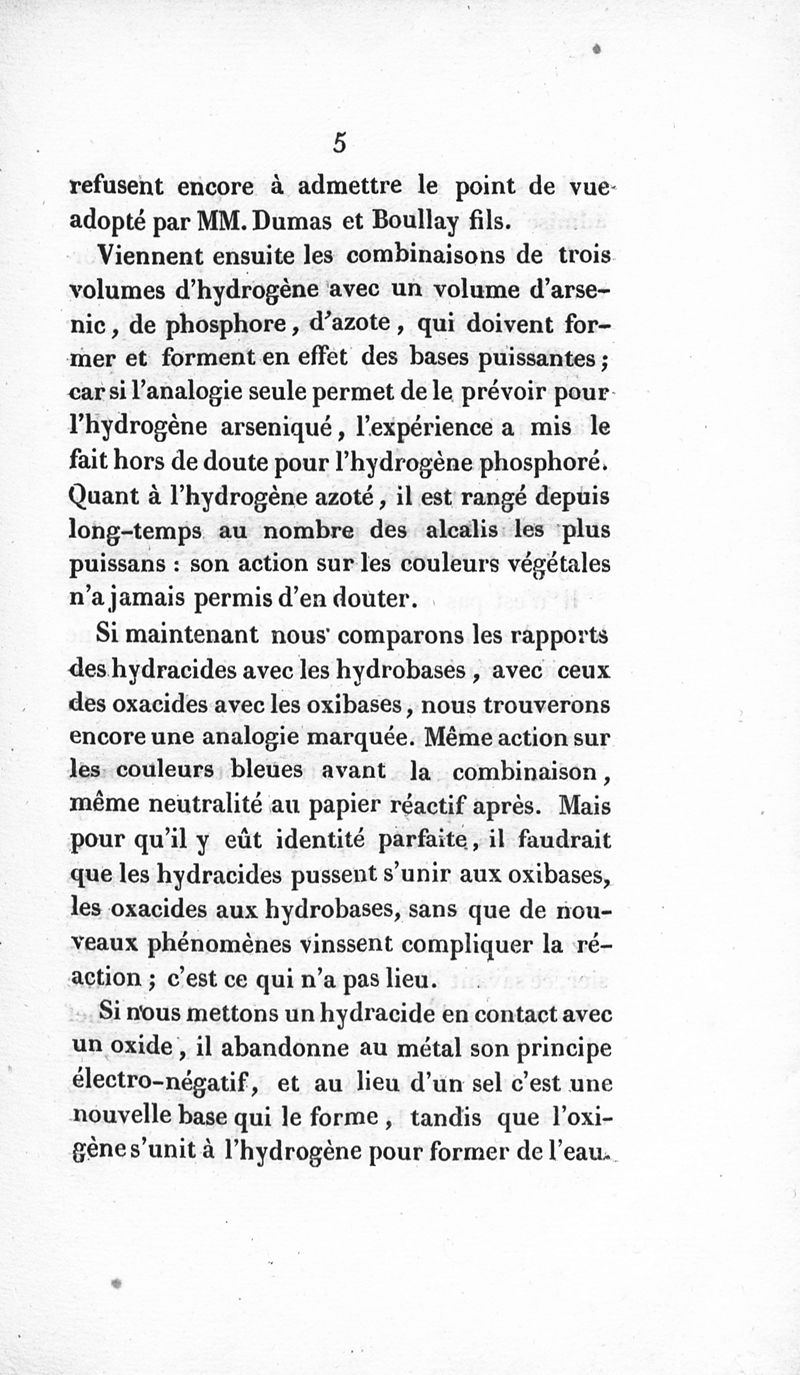 5

refusent encore à admettre le point de vue adopté par MM. Dumas et Boullay fils.

Viennent ensuite les combinaisons de trois volumes d'hydrogène avec un volume d'arsenic, de phosphore, d'azote, qui doivent former et forment en effet des bases puissantes; car si l'analogie seule permet de le prévoir pour l'hydrogène arseniqué, l'expérience a mis le fait hors de doute pour l'hydrogène phosphoré. Quant à l'hydrogène azoté, il est rangé depuis long-temps au nombre des alcalis les plus puissans : son action sur les couleurs végétales n'a jamais permis d'en douter.

Si maintenant nous comparons les rapports des hydracides avec les hydrobases, avec ceux des oxacides avec les oxibases, nous trouverons encore une analogie marquée. Même action sur les couleurs bleues avant la combinaison, même neutralité au papier réactif après. Mais pour qu'il y eût identité parfaite, il faudrait que les hydracides pussent s'unir aux oxibases, les oxacides aux hydrobases, sans que de nouveaux phénomènes vinssent compliquer la réaction; c'est ce qui n'a pas lieu.

Si nous mettons un hydracide en contact avec un oxide, il abandonne au métal son principe électro-négatif, et au lieu d'un sel c'est une nouvelle base qui le forme, tandis que l'oxigène s'unit à l'hydrogène pour former de l'eau.